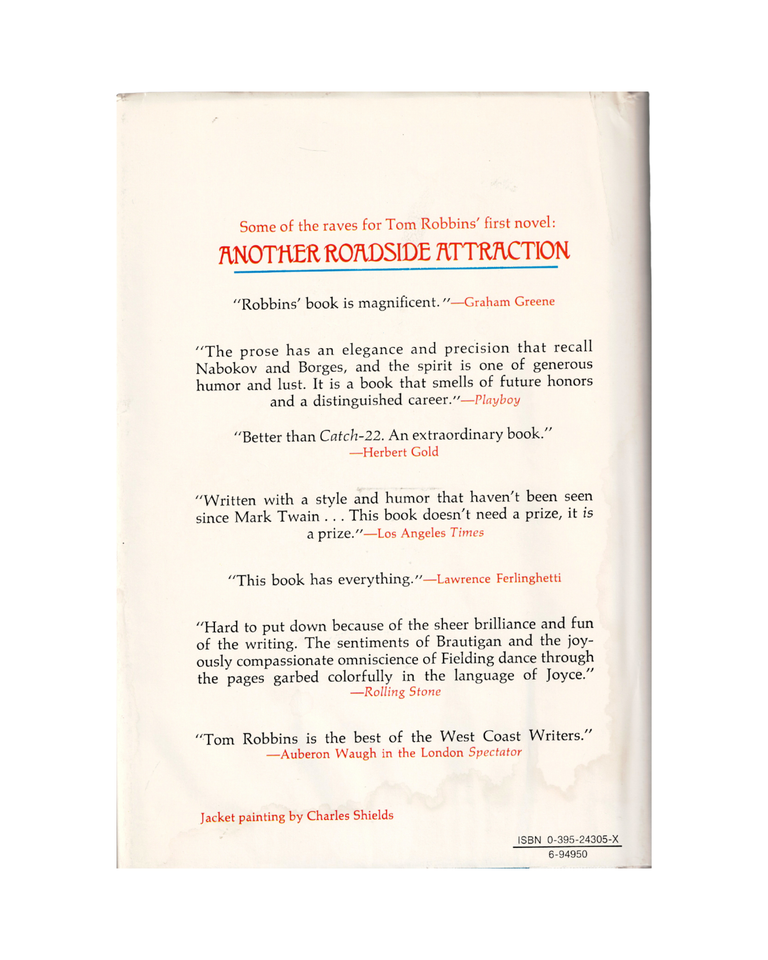 Some of the raves for Tom Robbins' first novel:
ANOTHER ROADSIDE ATTRACTION

"Robbins' book is magnificent."—Graham Greene

"The prose has an elegance and precision that recall Nabokov and Borges, and the spirit is one of generous humor and lust. It is a book that smells of future honors and a distinguished career."—Playboy

"Better than Catch-22. An extraordinary book."
—Herbert Gold

"Written with a style and humor that haven't been seen since Mark Twain . . . This book doesn't need a prize, it is a prize."—Los Angeles Times

"This book has everything."—Lawrence Ferlinghetti

"Hard to put down because of the sheer brilliance and fun of the writing. The sentiments of Brautigan and the joyously compassionate omniscience of Fielding dance through the pages garbed colorfully in the language of Joyce."
—Rolling Stone

"Tom Robbins is the best of the West Coast Writers."
—Auberon Waugh in the London Spectator

Jacket painting by Charles Shields

ISBN 0-395-24305-X
6-94950